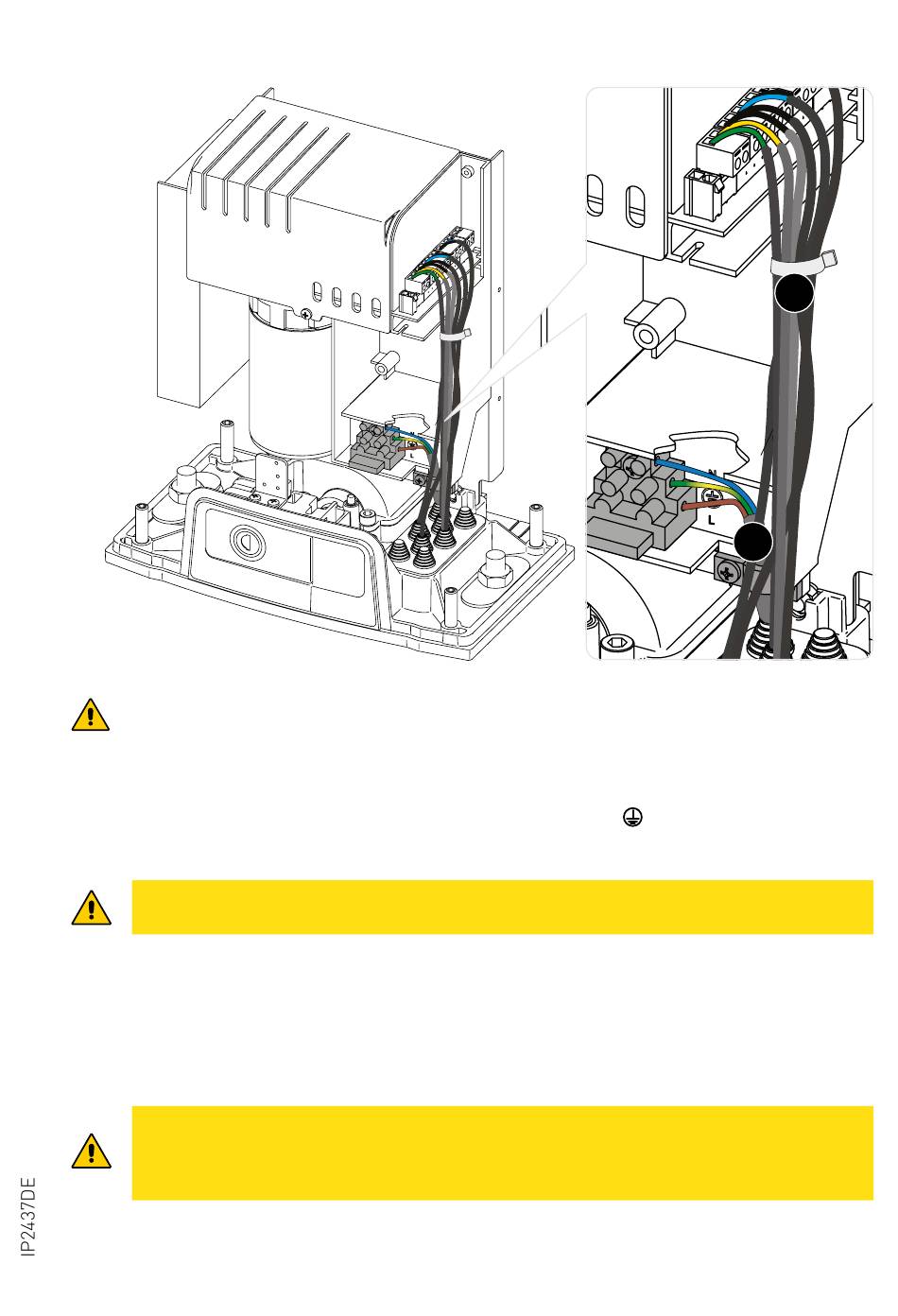 N
L
N
L

IP2437DE